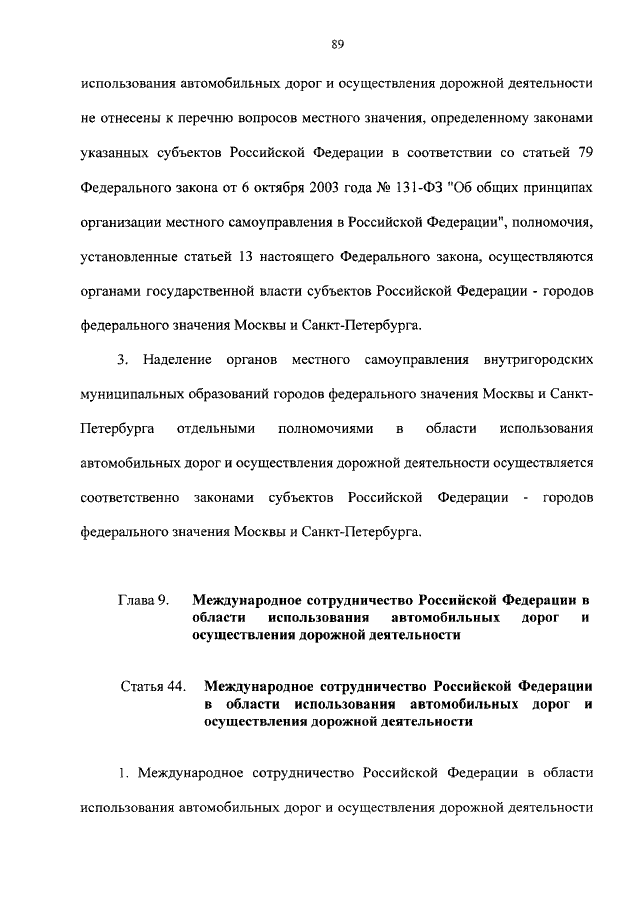 89

использования автомобильных дорог и осуществления дорожной деятельности не отнесены к перечню вопросов местного значения, определенному законами указанных субъектов Российской Федерации в соответствии со статьей 79 Федерального закона от 6 октября 2003 года № 131-ФЗ "Об общих принципах организации местного самоуправления в Российской Федерации", полномочия, установленные статьей 13 настоящего Федерального закона, осуществляются органами государственной власти субъектов Российской Федерации - городов федерального значения Москвы и Санкт-Петербурга.

3. Наделение органов местного самоуправления внутригородских муниципальных образований городов федерального значения Москвы и Санкт-Петербурга отдельными полномочиями в области использования автомобильных дорог и осуществления дорожной деятельности осуществляется соответственно законами субъектов Российской Федерации - городов федерального значения Москвы и Санкт-Петербурга.

Глава 9. Международное сотрудничество Российской Федерации в области использования автомобильных дорог и осуществления дорожной деятельности

Статья 44. Международное сотрудничество Российской Федерации в области использования автомобильных дорог и осуществления дорожной деятельности

1. Международное сотрудничество Российской Федерации в области использования автомобильных дорог и осуществления дорожной деятельности